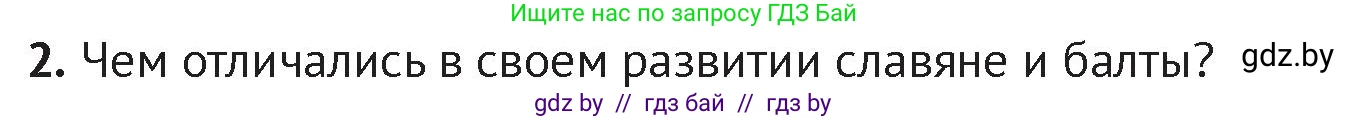 Ищите нас по запросу ГДЗ Бай

2. Чем отличались в своем развитии славяне и балты?

gdz.by

gdz by // гдз бай // гдз by